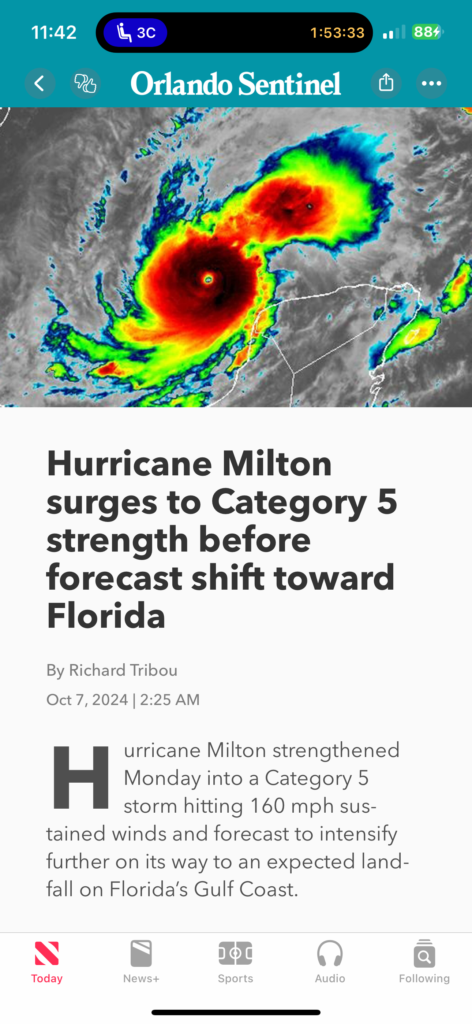 11:42 3C 1:53:33 88

Orlando Sentinel

Hurricane Milton surges to Category 5 strength before forecast shift toward Florida

By Richard Tribou

Oct 7, 2024 | 2:25 AM

Hurricane Milton strengthened Monday into a Category 5 storm hitting 160 mph sustained winds and forecast to intensify further on its way to an expected landfall on Florida's Gulf Coast.

Today News+ Sports Audio Following